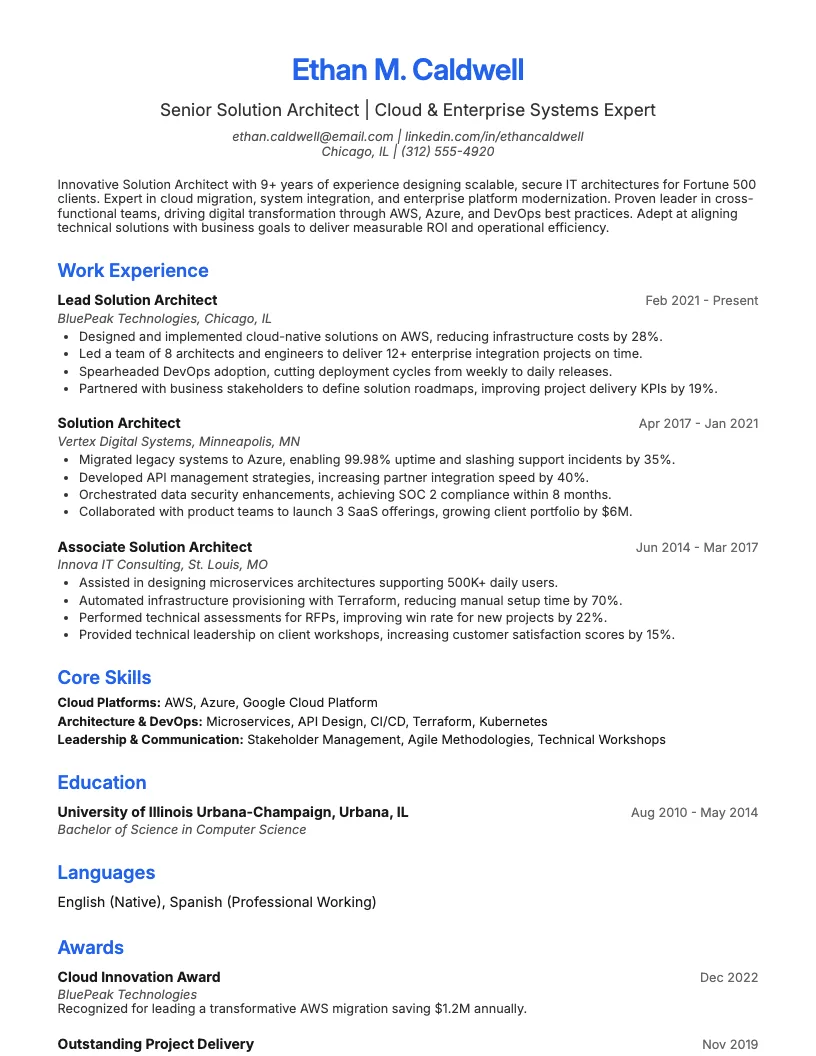 Ethan M. Caldwell

Senior Solution Architect | Cloud & Enterprise Systems Expert

ethan.caldwell@email.com | linkedin.com/in/ethancaldwell
Chicago, IL | (312) 555-4920

Innovative Solution Architect with 9+ years of experience designing scalable, secure IT architectures for Fortune 500 clients. Expert in cloud migration, system integration, and enterprise platform modernization. Proven leader in cross-functional teams, driving digital transformation through AWS, Azure, and DevOps best practices. Adept at aligning technical solutions with business goals to deliver measurable ROI and operational efficiency.

Work Experience

Lead Solution Architect
Feb 2021 - Present
BluePeak Technologies, Chicago, IL
• Designed and implemented cloud-native solutions on AWS, reducing infrastructure costs by 28%.
• Led a team of 8 architects and engineers to deliver 12+ enterprise integration projects on time.
• Spearheaded DevOps adoption, cutting deployment cycles from weekly to daily releases.
• Partnered with business stakeholders to define solution roadmaps, improving project delivery KPIs by 19%.

Solution Architect
Apr 2017 - Jan 2021
Vertex Digital Systems, Minneapolis, MN
• Migrated legacy systems to Azure, enabling 99.98% uptime and slashing support incidents by 35%.
• Developed API management strategies, increasing partner integration speed by 40%.
• Orchestrated data security enhancements, achieving SOC 2 compliance within 8 months.
• Collaborated with product teams to launch 3 SaaS offerings, growing client portfolio by $6M.

Associate Solution Architect
Jun 2014 - Mar 2017
Innova IT Consulting, St. Louis, MO
• Assisted in designing microservices architectures supporting 500K+ daily users.
• Automated infrastructure provisioning with Terraform, reducing manual setup time by 70%.
• Performed technical assessments for RFPs, improving win rate for new projects by 22%.
• Provided technical leadership on client workshops, increasing customer satisfaction scores by 15%.

Core Skills

Cloud Platforms: AWS, Azure, Google Cloud Platform
Architecture & DevOps: Microservices, API Design, CI/CD, Terraform, Kubernetes
Leadership & Communication: Stakeholder Management, Agile Methodologies, Technical Workshops

Education

University of Illinois Urbana-Champaign, Urbana, IL
Aug 2010 - May 2014
Bachelor of Science in Computer Science

Languages

English (Native), Spanish (Professional Working)

Awards

Cloud Innovation Award
Dec 2022
BluePeak Technologies
Recognized for leading a transformative AWS migration saving $1.2M annually.

Outstanding Project Delivery
Nov 2019